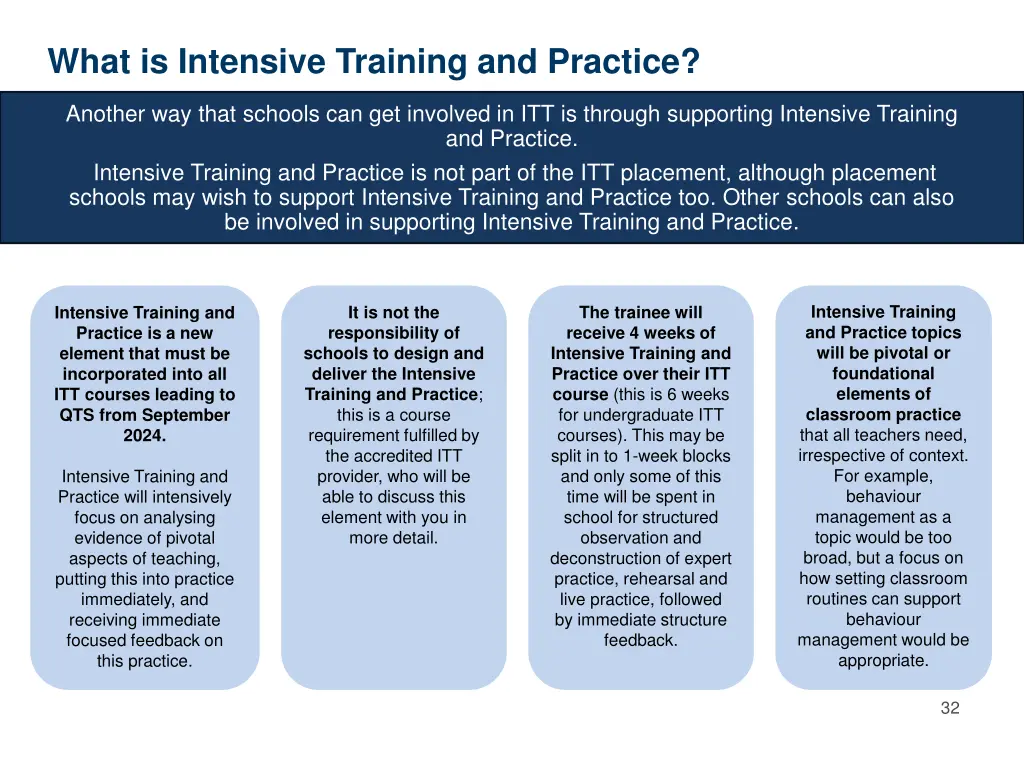 What is Intensive Training and Practice?

Another way that schools can get involved in ITT is through supporting Intensive Training and Practice.

Intensive Training and Practice is not part of the ITT placement, although placement schools may wish to support Intensive Training and Practice too. Other schools can also be involved in supporting Intensive Training and Practice.

Intensive Training and Practice is a new element that must be incorporated into all ITT courses leading to QTS from September 2024.

Intensive Training and Practice will intensively focus on analysing evidence of pivotal aspects of teaching, putting this into practice immediately, and receiving immediate focused feedback on this practice.

It is not the responsibility of schools to design and deliver the Intensive Training and Practice; this is a course requirement fulfilled by the accredited ITT provider, who will be able to discuss this element with you in more detail.

The trainee will receive 4 weeks of Intensive Training and Practice over their ITT course (this is 6 weeks for undergraduate ITT courses). This may be split in to 1-week blocks and only some of this time will be spent in school for structured observation and deconstruction of expert practice, rehearsal and live practice, followed by immediate structure feedback.

Intensive Training and Practice topics will be pivotal or foundational elements of classroom practice that all teachers need, irrespective of context. For example, behaviour management as a topic would be too broad, but a focus on how setting classroom routines can support behaviour management would be appropriate.

32